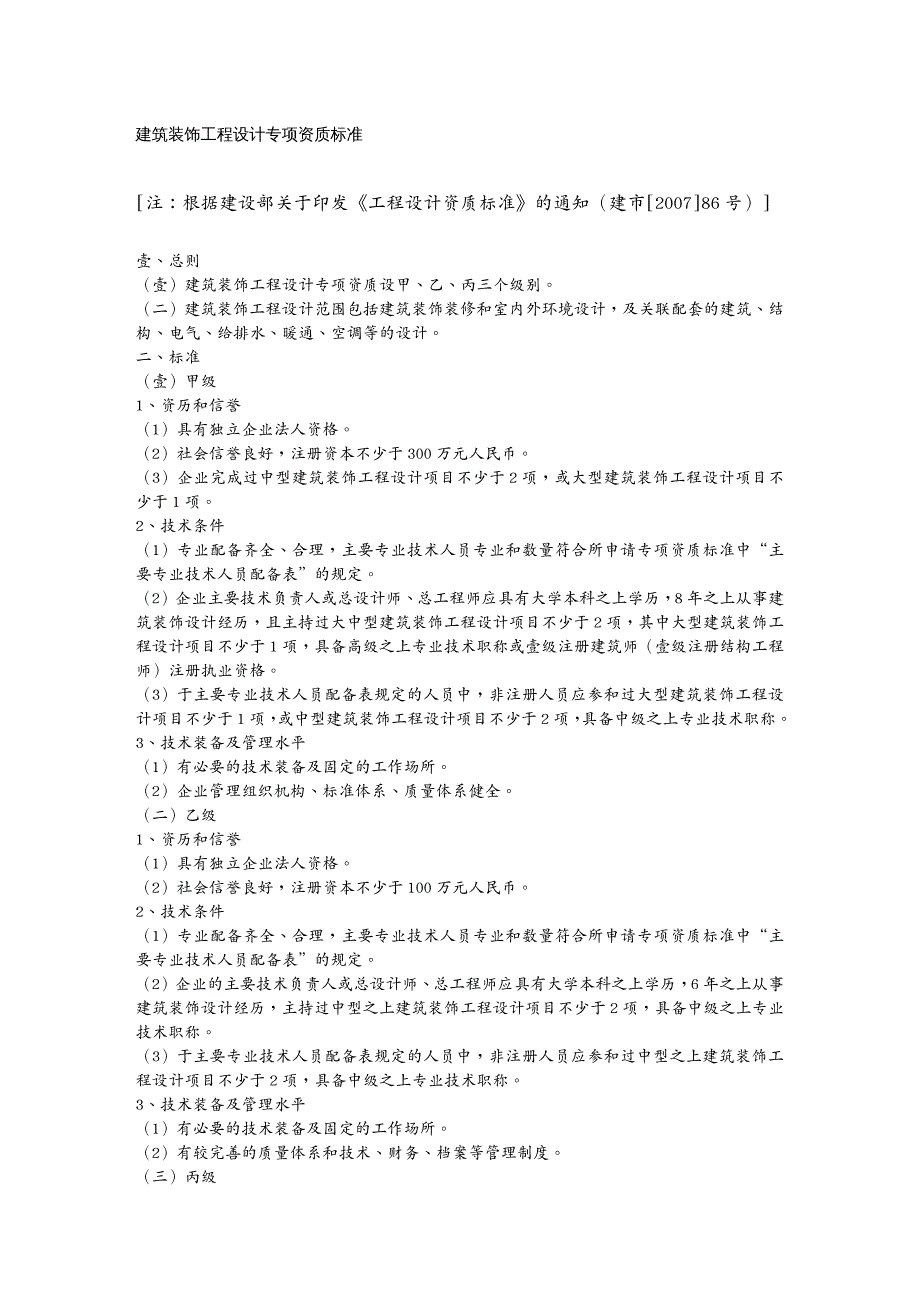 建筑装饰工程设计专项资质标准

[注：根据建设部关于印发《工程设计资质标准》的通知（建市[2007]86号）]

壹、总则
（壹）建筑装饰工程设计专项资质设甲、乙、丙三个级别。
（二）建筑装饰工程设计范围包括建筑装饰装修和室内外环境设计，及关联配套的建筑、结构、电气、给排水、暖通、空调等的设计。
二、标准
（壹）甲级
1、资历和信誉
（1）具有独立企业法人资格。
（2）社会信誉良好，注册资本不少于300万元人民币。
（3）企业完成过中型建筑装饰工程设计项目不少于2项，或大型建筑装饰工程设计项目不少于1项。
2、技术条件
（1）专业配备齐全、合理，主要专业技术人员专业和数量符合所申请专项资质标准中“主要专业技术人员配备表”的规定。
（2）企业主要技术负责人或总设计师、总工程师应具有大学本科之上学历，8年之上从事建筑装饰设计经历，且主持过大中型建筑装饰工程设计项目不少于2项，其中大型建筑装饰工程设计项目不少于1项，具备高级之上专业技术职称或壹级注册建筑师（壹级注册结构工程师）注册执业资格。
（3）于主要专业技术人员配备表规定的人员中，非注册人员应参和过大型建筑装饰工程设计项目不少于1项，或中型建筑装饰工程设计项目不少于2项，具备中级之上专业技术职称。
3、技术装备及管理水平
（1）有必要的技术装备及固定的工作场所。
（2）企业管理组织机构、标准体系、质量体系健全。
（二）乙级
1、资历和信誉
（1）具有独立企业法人资格。
（2）社会信誉良好，注册资本不少于100万元人民币。
2、技术条件
（1）专业配备齐全、合理，主要专业技术人员专业和数量符合所申请专项资质标准中“主要专业技术人员配备表”的规定。
（2）企业的主要技术负责人或总设计师、总工程师应具有大学本科之上学历，6年之上从事建筑装饰设计经历，主持过中型之上建筑装饰工程设计项目不少于2项，具备中级之上专业技术职称。
（3）于主要专业技术人员配备表规定的人员中，非注册人员应参和过中型之上建筑装饰工程设计项目不少于2项，具备中级之上专业技术职称。
3、技术装备及管理水平
（1）有必要的技术装备及固定的工作场所。
（2）有较完善的质量体系和技术、财务、档案等管理制度。
（三）丙级